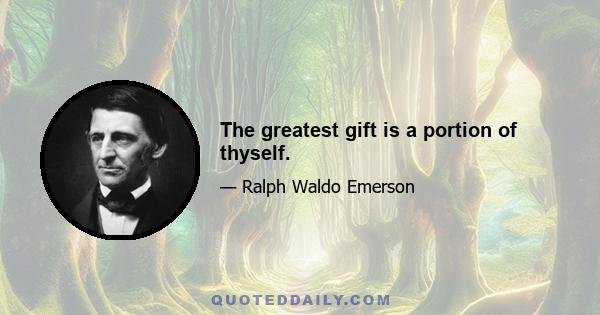 The greatest gift is a portion of thyself.

— Ralph Waldo Emerson

QUOTEDDAILY.COM